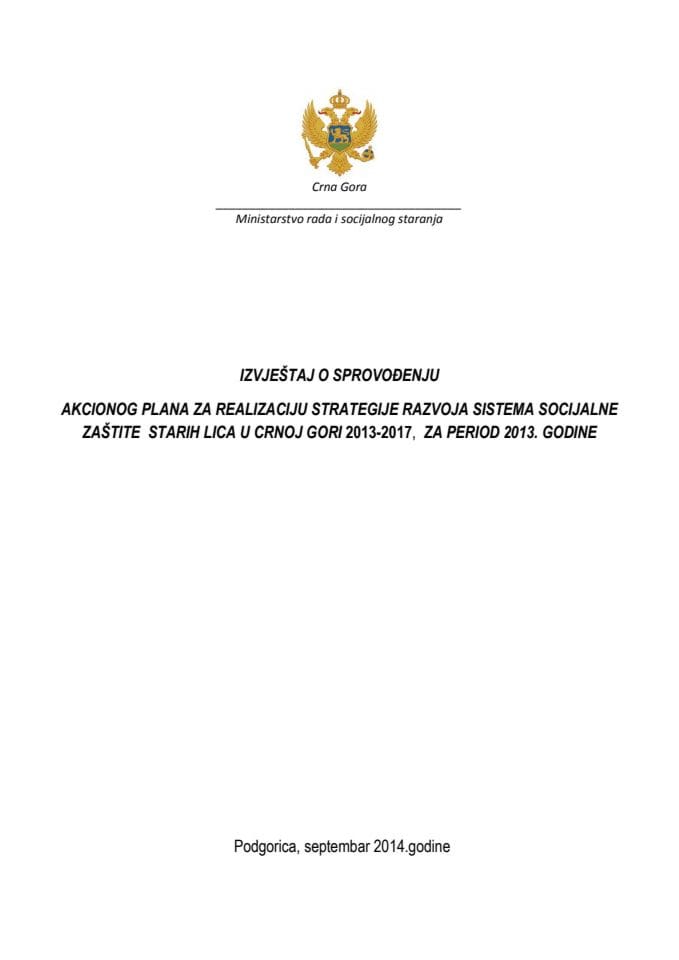 Crna Gora

Ministarstvo rada i socijalnog staranja

IZVJEŠTAJ O SPROVOĐENJU

AKCIONOG PLANA ZA REALIZACIJU STRATEGIJE RAZVOJA SISTEMA SOCIJALNE ZAŠTITE STARIH LICA U CRNOJ GORI 2013-2017, ZA PERIOD 2013. GODINE

Podgorica, septembar 2014.godine